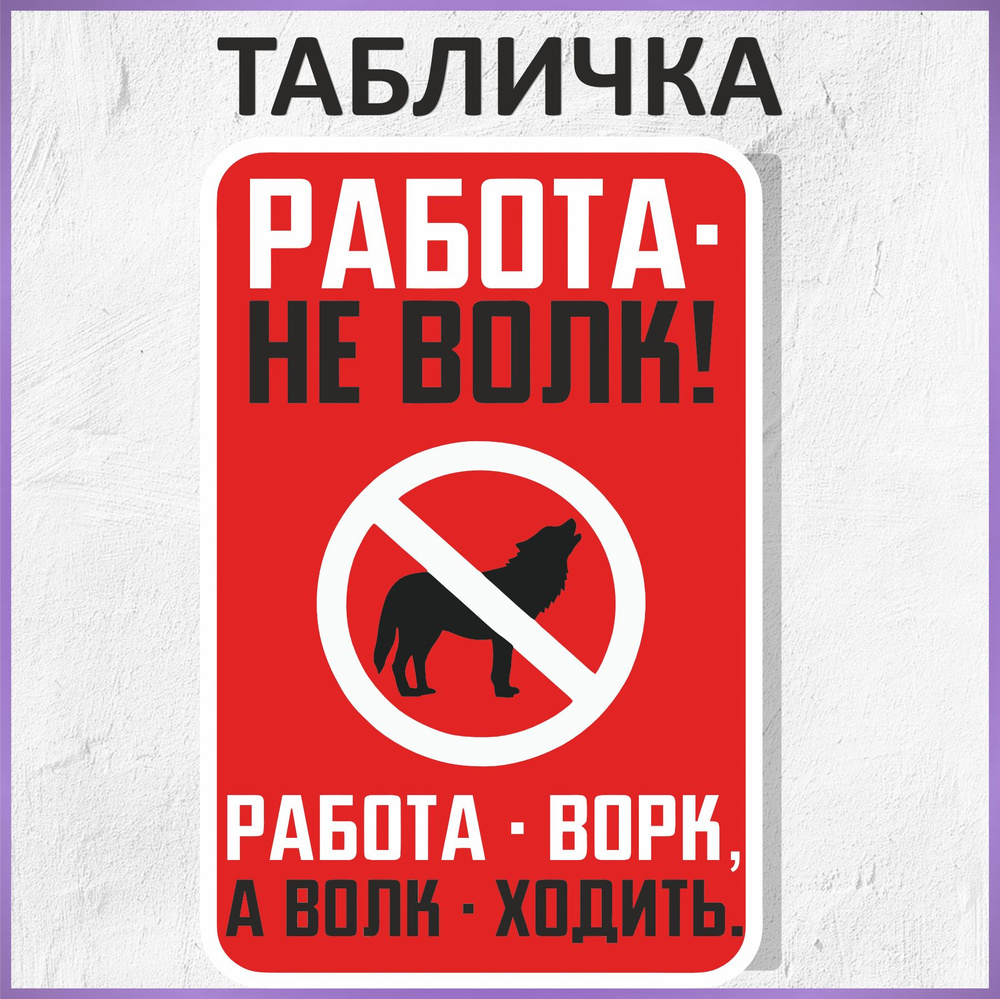 ТАБЛИЧКА

РАБОТА-
НЕ ВОЛК!

РАБОТА - ВОРК,
А ВОЛК - ХОДИТЬ.